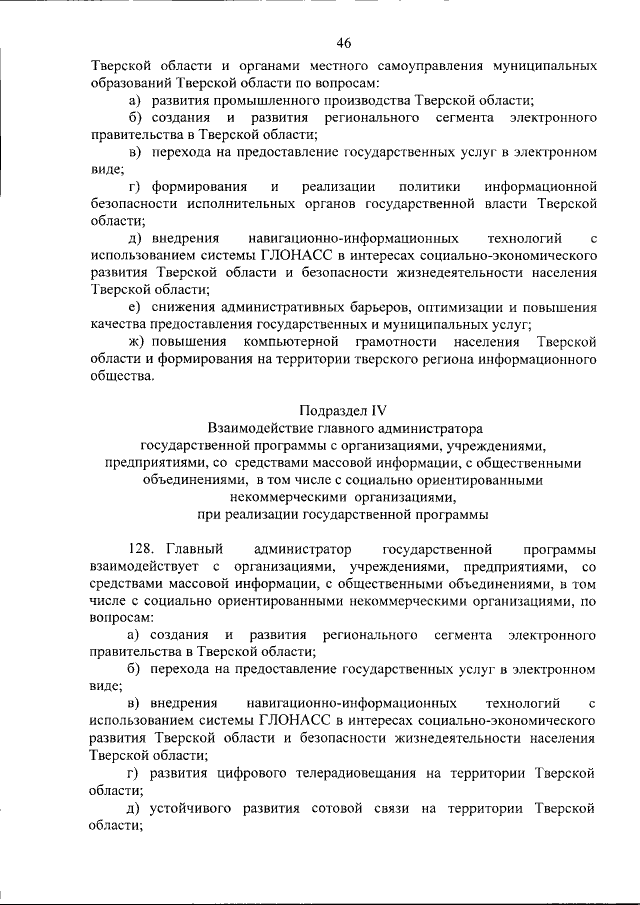 46

Тверской области и органами местного самоуправления муниципальных образований Тверской области по вопросам:

а) развития промышленного производства Тверской области;

б) создания и развития регионального сегмента электронного правительства в Тверской области;

в) перехода на предоставление государственных услуг в электронном виде;

г) формирования и реализации политики информационной безопасности исполнительных органов государственной власти Тверской области;

д) внедрения навигационно-информационных технологий с использованием системы ГЛОНАСС в интересах социально-экономического развития Тверской области и безопасности жизнедеятельности населения Тверской области;

е) снижения административных барьеров, оптимизации и повышения качества предоставления государственных и муниципальных услуг;

ж) повышения компьютерной грамотности населения Тверской области и формирования на территории тверского региона информационного общества.

Подраздел IV
Взаимодействие главного администратора государственной программы с организациями, учреждениями, предприятиями, со средствами массовой информации, с общественными объединениями, в том числе с социально ориентированными некоммерческими организациями, при реализации государственной программы

128. Главный администратор государственной программы взаимодействует с организациями, учреждениями, предприятиями, со средствами массовой информации, с общественными объединениями, в том числе с социально ориентированными некоммерческими организациями, по вопросам:

а) создания и развития регионального сегмента электронного правительства в Тверской области;

б) перехода на предоставление государственных услуг в электронном виде;

в) внедрения навигационно-информационных технологий с использованием системы ГЛОНАСС в интересах социально-экономического развития Тверской области и безопасности жизнедеятельности населения Тверской области;

г) развития цифрового телерадиовещания на территории Тверской области;

д) устойчивого развития сотовой связи на территории Тверской области;